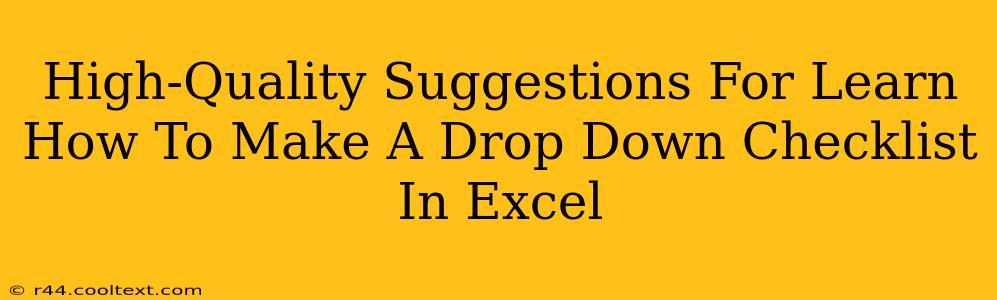 High-Quality Suggestions For Learn How To Make A Drop Down Checklist In Excel

© r44.cooltext.com